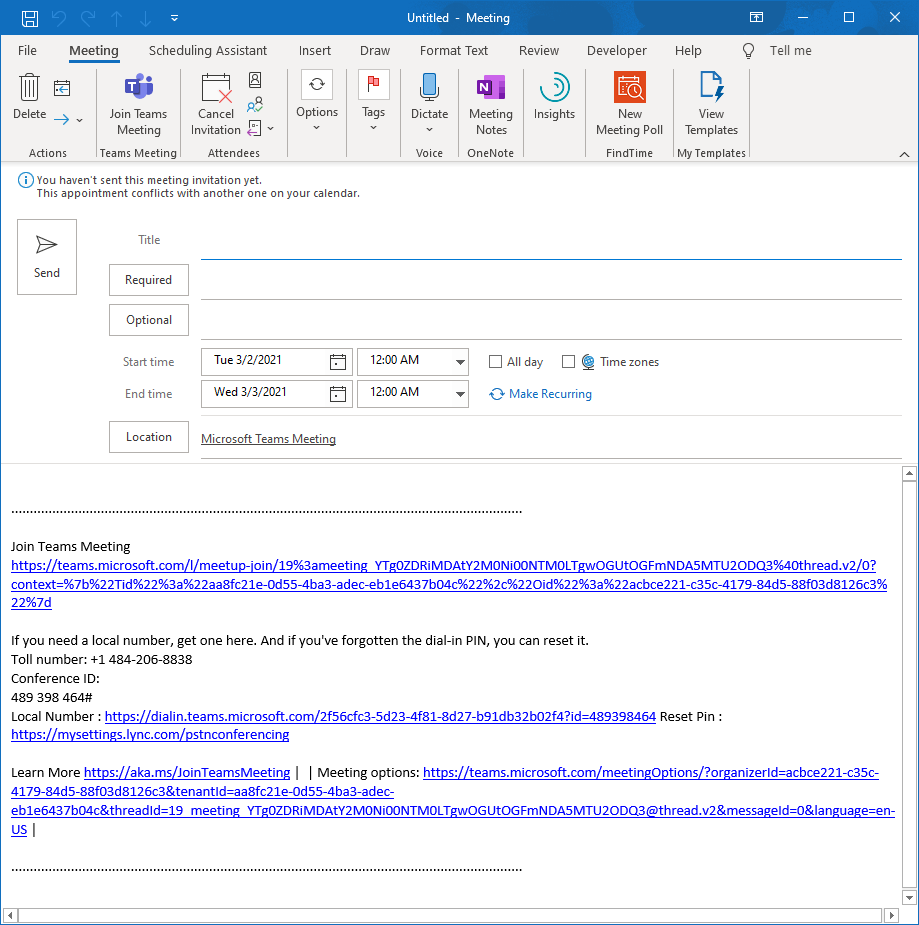 Untitled - Meeting

File Meeting Scheduling Assistant Insert Draw Format Text Review Developer Help Tell me

Delete
Actions
Join Teams Meeting
Teams Meeting
Cancel Invitation
Attendees
Options
Tags
Dictate
Voice
Meeting Notes
OneNote
Insights
New Meeting Poll
FindTime
View Templates
My Templates

You haven't sent this meeting invitation yet.
This appointment conflicts with another one on your calendar.

Send
Title
Required
Optional
Start time Tue 3/2/2021 12:00 AM All day Time zones
End time Wed 3/3/2021 12:00 AM Make Recurring
Location Microsoft Teams Meeting

................................................................................................................................................

Join Teams Meeting
https://teams.microsoft.com/l/meetup-join/19%3ameeting_YTg0ZDRiMDAtY2M0Ni00NTM0LTgwOGUtOGFmNDA5MTU2ODQ3%40thread.v2/0?context=%7b%22Tid%22%3a%22aa8fc21e-0d55-4ba3-adec-eb1e6437b04c%22%2c%22Oid%22%3a%22acbce221-c35c-4179-84d5-88f03d8126c3%22%7d

If you need a local number, get one here. And if you've forgotten the dial-in PIN, you can reset it.
Toll number: +1 484-206-8838
Conference ID:
489 398 464#
Local Number : https://dialin.teams.microsoft.com/2f56cfc3-5d23-4f81-8d27-b91db32b02f4?id=489398464 Reset Pin : https://mysettings.lync.com/pstnconferencing

Learn More https://aka.ms/JoinTeamsMeeting | | Meeting options: https://teams.microsoft.com/meetingOptions/?organizerId=acbce221-c35c-4179-84d5-88f03d8126c3&tenantId=aa8fc21e-0d55-4ba3-adec-eb1e6437b04c&threadId=19_meeting_YTg0ZDRiMDAtY2M0Ni00NTM0LTgwOGUtOGFmNDA5MTU2ODQ3@thread.v2&messageId=0&language=en-US |

................................................................................................................................................